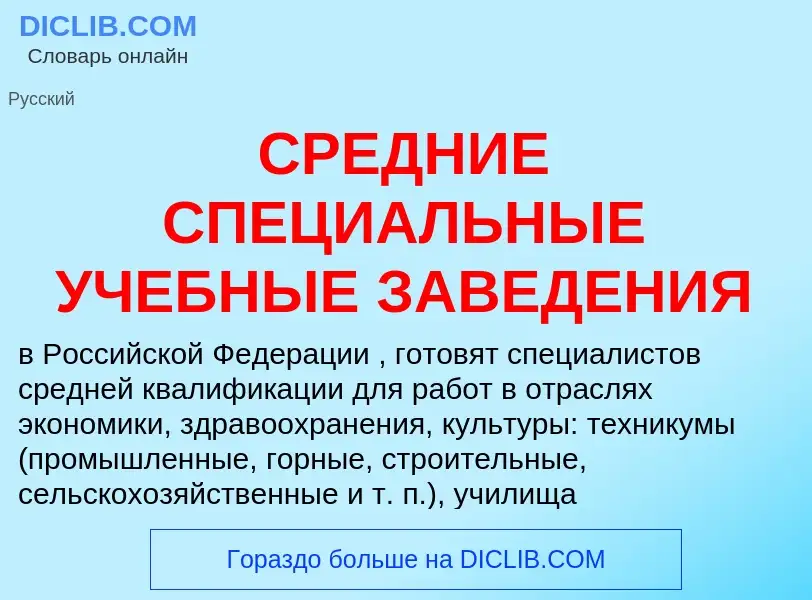 DICLIB.COM
Словарь онлайн

Русский

СРЕДНИЕ СПЕЦИАЛЬНЫЕ УЧЕБНЫЕ ЗАВЕДЕНИЯ

в Российской Федерации , готовят специалистов средней квалификации для работ в отраслях экономики, здравоохранения, культуры: техникумы (промышленные, горные, строительные, сельскохозяйственные и т. п.), училища

Гораздо больше на DICLIB.COM